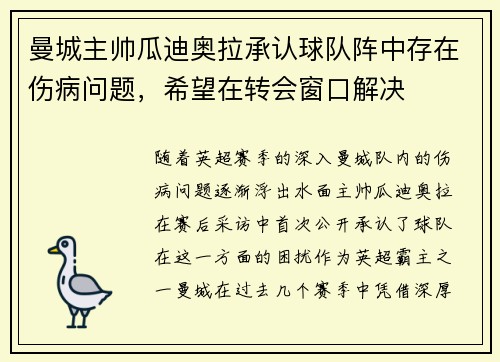 曼城主帅瓜迪奥拉承认球队阵中存在伤病问题，希望在转会窗口解决

随着英超赛季的深入曼城队内的伤病问题逐渐浮出水面主帅瓜迪奥拉在赛后采访中首次公开承认了球队在这一方面的困扰作为英超霸主之一曼城在过去几个赛季中凭借深厚